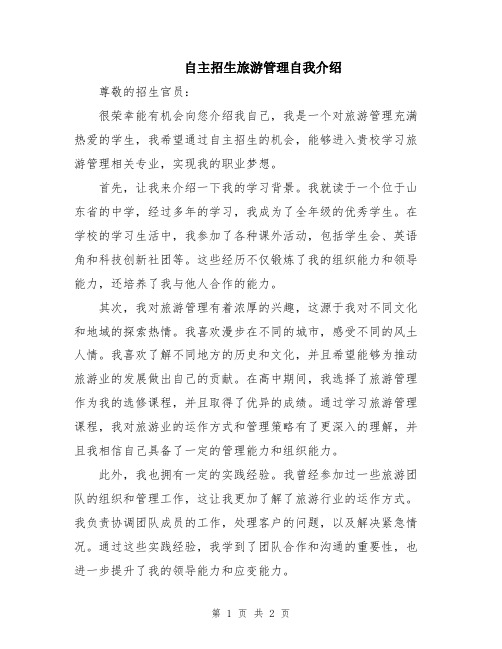 自主招生旅游管理自我介绍

尊敬的招生官员：

很荣幸能有机会向您介绍我自己，我是一个对旅游管理充满热爱的学生，我希望通过自主招生的机会，能够进入贵校学习旅游管理相关专业，实现我的职业梦想。

首先，让我来介绍一下我的学习背景。我就读于一个位于山东省的中学，经过多年的学习，我成为了全年级的优秀学生。在学校的学习生活中，我参加了各种课外活动，包括学生会、英语角和科技创新社团等。这些经历不仅锻炼了我的组织能力和领导能力，还培养了我与他人合作的能力。

其次，我对旅游管理有着浓厚的兴趣，这源于我对不同文化和地域的探索热情。我喜欢漫步在不同的城市，感受不同的风土人情。我喜欢了解不同地方的历史和文化，并且希望能够为推动旅游业的发展做出自己的贡献。在高中期间，我选择了旅游管理作为我的选修课程，并且取得了优异的成绩。通过学习旅游管理课程，我对旅游业的运作方式和管理策略有了更深入的理解，并且我相信自己具备了一定的管理能力和组织能力。

此外，我也拥有一定的实践经验。我曾经参加过一些旅游团队的组织和管理工作，这让我更加了解了旅游行业的运作方式。我负责协调团队成员的工作，处理客户的问题，以及解决紧急情况。通过这些实践经验，我学到了团队合作和沟通的重要性，也进一步提升了我的领导能力和应变能力。

第 1 页 共 2 页